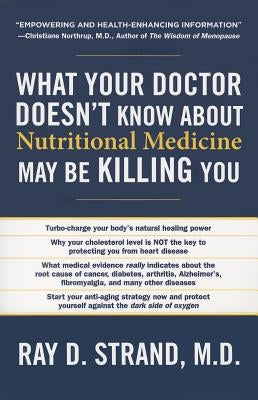 "EMPOWERING AND HEALTH-ENHANCING INFORMATION"
—Christiane Northrup, M.D., Author of The Wisdom of Menopause

WHAT YOUR DOCTOR DOESN'T KNOW ABOUT Nutritional Medicine MAY BE KILLING YOU

Turbo-charge your body's natural healing power

Why your cholesterol level is NOT the key to protecting you from heart disease

What medical evidence really indicates about the root cause of cancer, diabetes, arthritis, Alzheimer's, fibromyalgia, and many other diseases

Start your anti-aging strategy now and protect yourself against the dark side of oxygen

RAY D. STRAND, M.D.